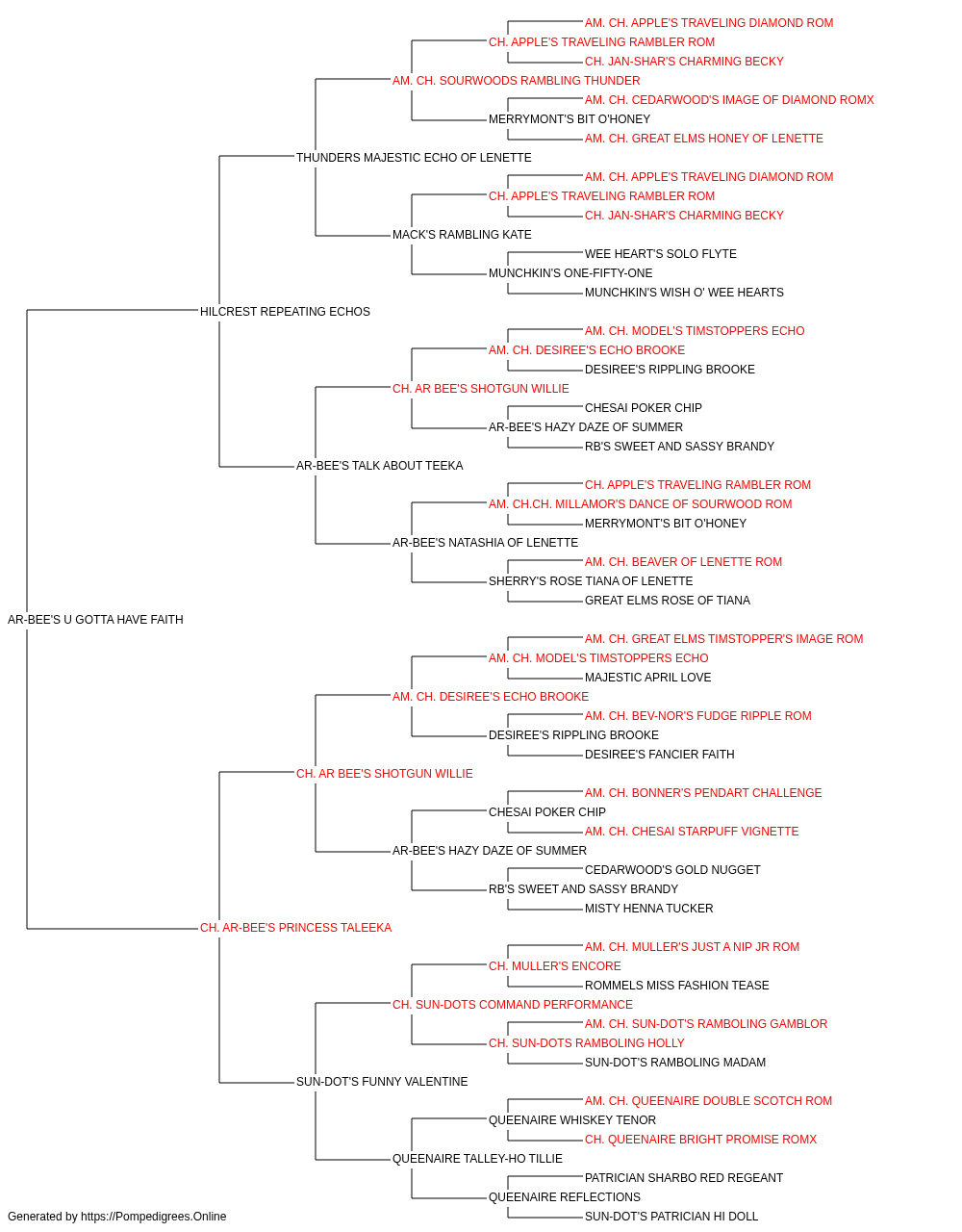 AM. CH. APPLE'S TRAVELING DIAMOND ROM
CH. APPLE'S TRAVELING RAMBLER ROM
CH. JAN-SHAR'S CHARMING BECKY
AM. CH. SOURWOODS RAMBLING THUNDER
AM. CH. CEDARWOOD'S IMAGE OF DIAMOND ROMX
MERRYMONT'S BIT O'HONEY
AM. CH. GREAT ELMS HONEY OF LENETTE
THUNDERS MAJESTIC ECHO OF LENETTE
AM. CH. APPLE'S TRAVELING DIAMOND ROM
CH. APPLE'S TRAVELING RAMBLER ROM
CH. JAN-SHAR'S CHARMING BECKY
MACK'S RAMBLING KATE
WEE HEART'S SOLO FLYTE
MUNCHKIN'S ONE-FIFTY-ONE
MUNCHKIN'S WISH O' WEE HEARTS
HILCREST REPEATING ECHOS
AM. CH. MODEL'S TIMSTOPPERS ECHO
AM. CH. DESIREE'S ECHO BROOKE
DESIREE'S RIPPLING BROOKE
CH. AR BEE'S SHOTGUN WILLIE
CHESAI POKER CHIP
AR-BEE'S HAZY DAZE OF SUMMER
RB'S SWEET AND SASSY BRANDY
AR-BEE'S TALK ABOUT TEEKA
CH. APPLE'S TRAVELING RAMBLER ROM
AM. CH.CH. MILLAMOR'S DANCE OF SOURWOOD ROM
MERRYMONT'S BIT O'HONEY
AR-BEE'S NATASHIA OF LENETTE
AM. CH. BEAVER OF LENETTE ROM
SHERRY'S ROSE TIANA OF LENETTE
GREAT ELMS ROSE OF TIANA
AR-BEE'S U GOTTA HAVE FAITH
AM. CH. GREAT ELMS TIMSTOPPER'S IMAGE ROM
AM. CH. MODEL'S TIMSTOPPERS ECHO
MAJESTIC APRIL LOVE
AM. CH. DESIREE'S ECHO BROOKE
AM. CH. BEV-NOR'S FUDGE RIPPLE ROM
DESIREE'S RIPPLING BROOKE
DESIREE'S FANCIER FAITH
CH. AR BEE'S SHOTGUN WILLIE
AM. CH. BONNER'S PENDART CHALLENGE
CHESAI POKER CHIP
AM. CH. CHESAI STARPUFF VIGNETTE
AR-BEE'S HAZY DAZE OF SUMMER
CEDARWOOD'S GOLD NUGGET
RB'S SWEET AND SASSY BRANDY
MISTY HENNA TUCKER
CH. AR-BEE'S PRINCESS TALEEKA
AM. CH. MULLER'S JUST A NIP JR ROM
CH. MULLER'S ENCORE
ROMMELS MISS FASHION TEASE
CH. SUN-DOTS COMMAND PERFORMANCE
AM. CH. SUN-DOT'S RAMBOLING GAMBLOR
CH. SUN-DOTS RAMBOLING HOLLY
SUN-DOT'S RAMBOLING MADAM
SUN-DOT'S FUNNY VALENTINE
AM. CH. QUEENAIRE DOUBLE SCOTCH ROM
QUEENAIRE WHISKEY TENOR
CH. QUEENAIRE BRIGHT PROMISE ROMX
QUEENAIRE TALLEY-HO TILLIE
PATRICIAN SHARBO RED REGEANT
QUEENAIRE REFLECTIONS
SUN-DOT'S PATRICIAN HI DOLL
Generated by https://Pompedigrees.Online